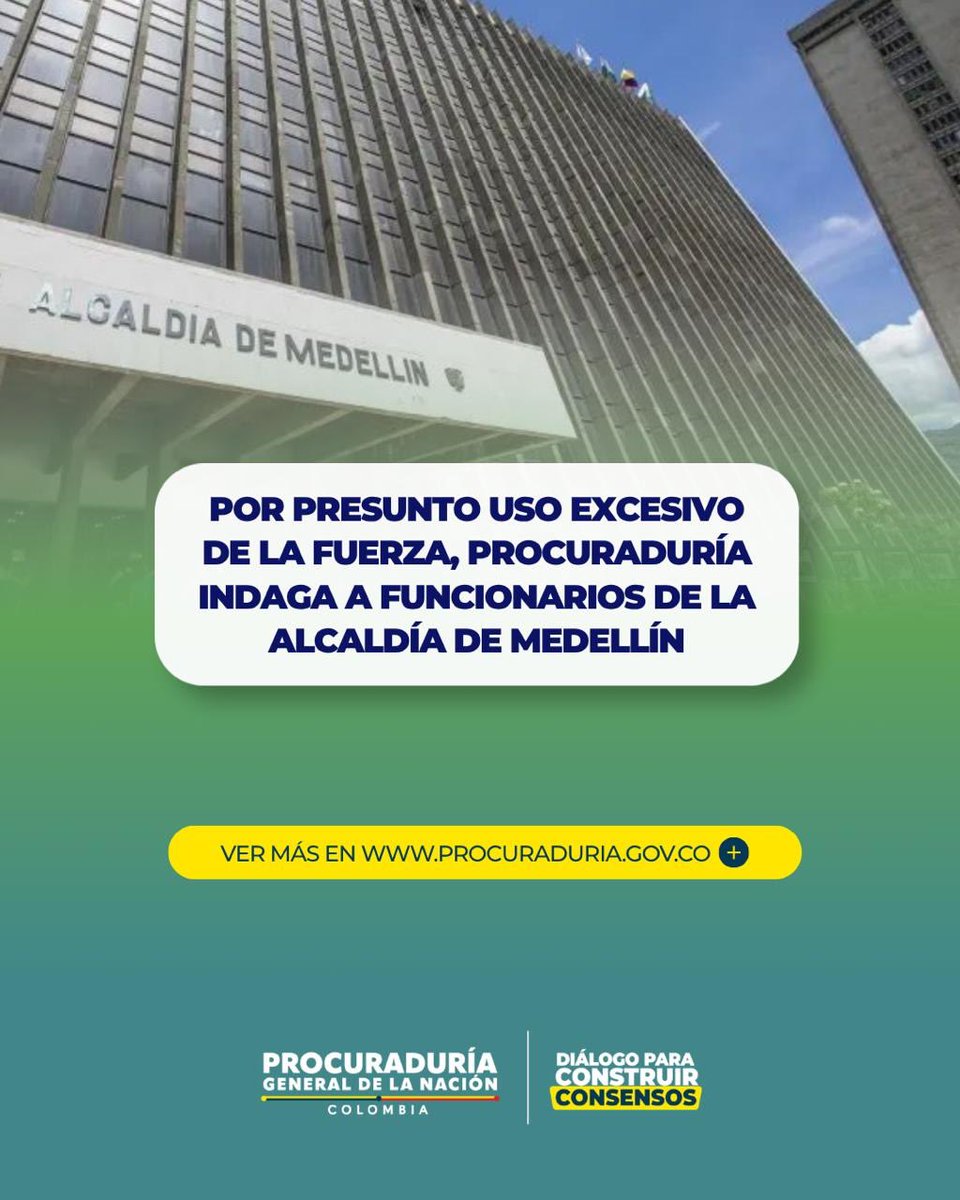 ALCALDIA DE MEDELLIN

POR PRESUNTO USO EXCESIVO DE LA FUERZA, PROCURADURÍA INDAGA A FUNCIONARIOS DE LA ALCALDÍA DE MEDELLÍN

VER MÁS EN WWW.PROCURADURIA.GOV.CO +

PROCURADURÍA GENERAL DE LA NACIÓN COLOMBIA

DIÁLOGO PARA CONSTRUIR CONSENSOS